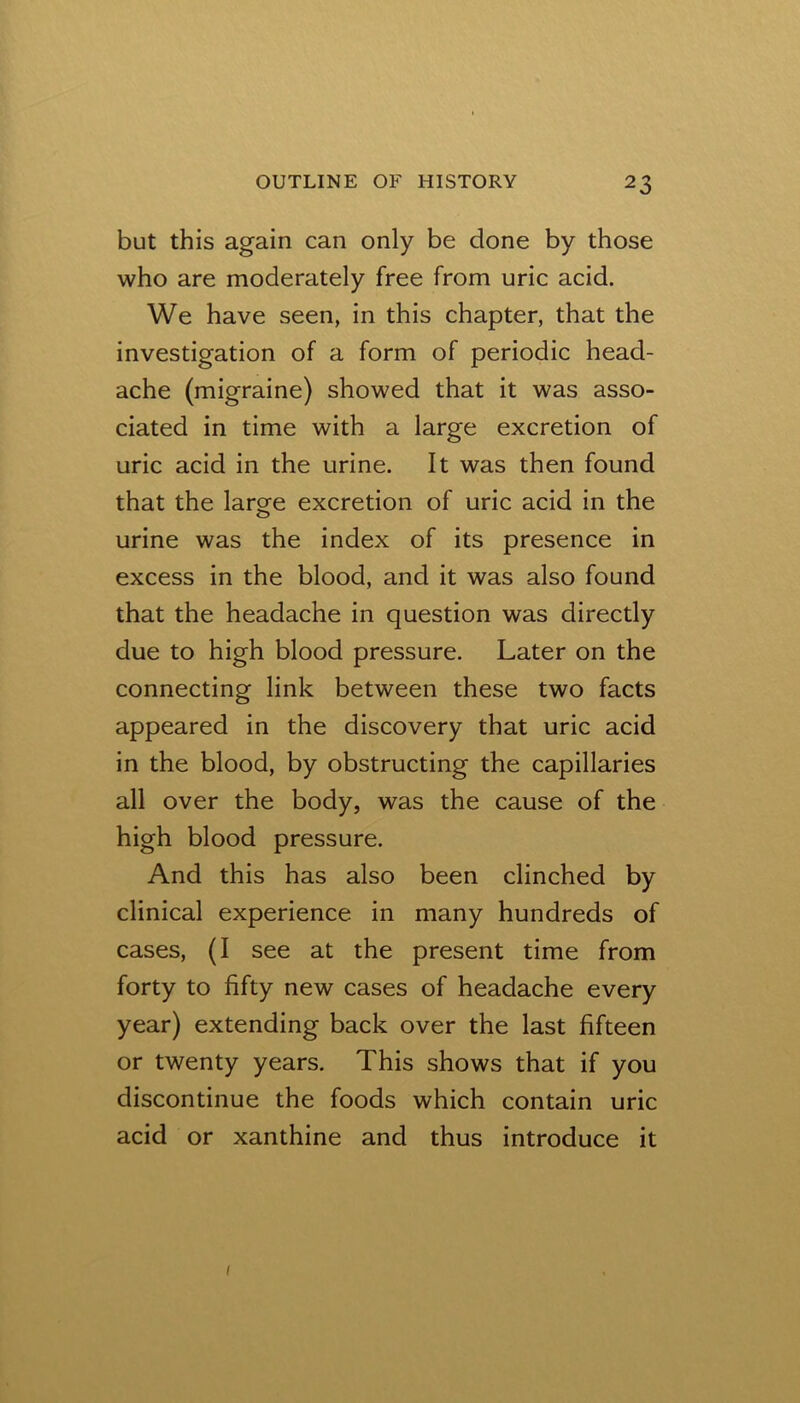 OUTLINE OF HISTORY 23

but this again can only be done by those who are moderately free from uric acid.

We have seen, in this chapter, that the investigation of a form of periodic headache (migraine) showed that it was associated in time with a large excretion of uric acid in the urine. It was then found that the large excretion of uric acid in the urine was the index of its presence in excess in the blood, and it was also found that the headache in question was directly due to high blood pressure. Later on the connecting link between these two facts appeared in the discovery that uric acid in the blood, by obstructing the capillaries all over the body, was the cause of the high blood pressure.

And this has also been clinched by clinical experience in many hundreds of cases, (I see at the present time from forty to fifty new cases of headache every year) extending back over the last fifteen or twenty years. This shows that if you discontinue the foods which contain uric acid or xanthine and thus introduce it